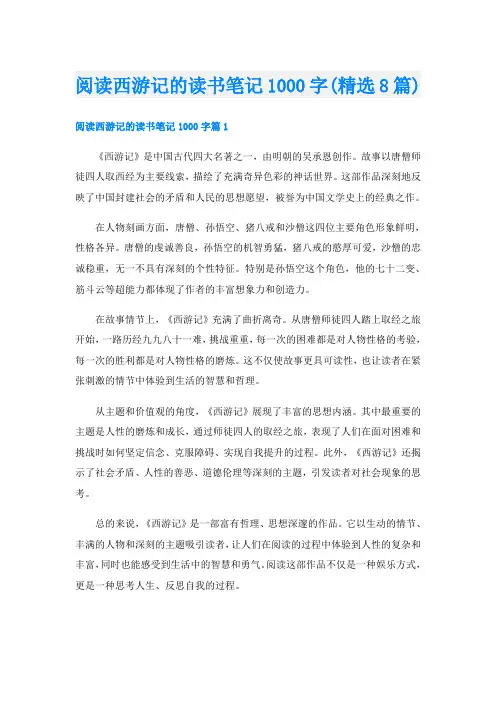 阅读西游记的读书笔记1000字(精选8篇)

阅读西游记的读书笔记1000字篇1

《西游记》是中国古代四大名著之一，由明朝的吴承恩创作。故事以唐僧师徒四人取西经为主要线索，描绘了充满奇异色彩的神话世界。这部作品深刻地反映了中国封建社会的矛盾和人民的思想愿望，被誉为中国文学史上的经典之作。

在人物刻画方面，唐僧、孙悟空、猪八戒和沙僧这四位主要角色形象鲜明，性格各异。唐僧的虔诚善良，孙悟空的机智勇猛，猪八戒的憨厚可爱，沙僧的忠诚稳重，无一不具有深刻的个性特征。特别是孙悟空这个角色，他的七十二变、筋斗云等超能力都体现了作者的丰富想象力和创造力。

在故事情节上，《西游记》充满了曲折离奇。从唐僧师徒四人踏上取经之旅开始，一路历经九九八十一难，挑战重重，每一次的困难都是对人物性格的考验，每一次的胜利都是对人物性格的磨炼。这不仅使故事更具可读性，也让读者在紧张刺激的情节中体验到生活的智慧和哲理。

从主题和价值观的角度，《西游记》展现了丰富的思想内涵。其中最重要的主题是人性的磨炼和成长，通过师徒四人的取经之旅，表现了人们在面对困难和挑战时如何坚定信念、克服障碍、实现自我提升的过程。此外，《西游记》还揭示了社会矛盾、人性的善恶、道德伦理等深刻的主题，引发读者对社会现象的思考。

总的来说，《西游记》是一部富有哲理、思想深邃的作品。它以生动的情节、丰满的人物和深刻的主题吸引读者，让人们在阅读的过程中体验到人性的复杂和丰富，同时也能感受到生活中的智慧和勇气。阅读这部作品不仅是一种娱乐方式，更是一种思考人生、反思自我的过程。